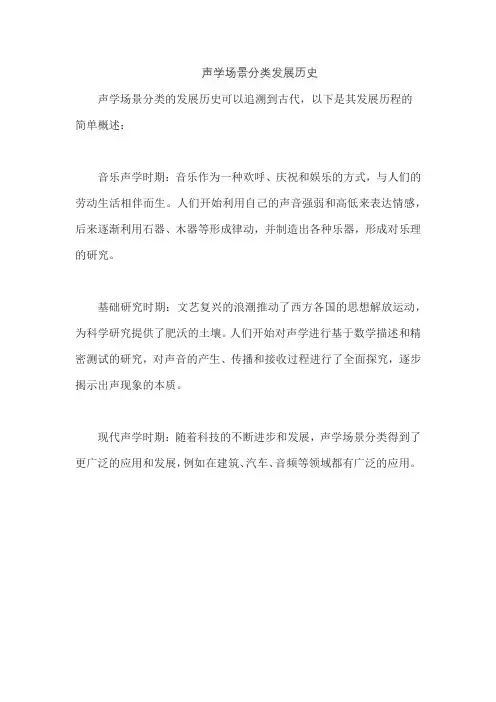 声学场景分类发展历史

声学场景分类的发展历史可以追溯到古代，以下是其发展历程的简单概述：

音乐声学时期：音乐作为一种欢呼、庆祝和娱乐的方式，与人们的劳动生活相伴而生。人们开始利用自己的声音强弱和高低来表达情感，后来逐渐利用石器、木器等形成律动，并制造出各种乐器，形成对乐理的研究。

基础研究时期：文艺复兴的浪潮推动了西方各国的思想解放运动，为科学研究提供了肥沃的土壤。人们开始对声学进行基于数学描述和精密测试的研究，对声音的产生、传播和接收过程进行了全面探究，逐步揭示出声现象的本质。

现代声学时期：随着科技的不断进步和发展，声学场景分类得到了更广泛的应用和发展，例如在建筑、汽车、音频等领域都有广泛的应用。